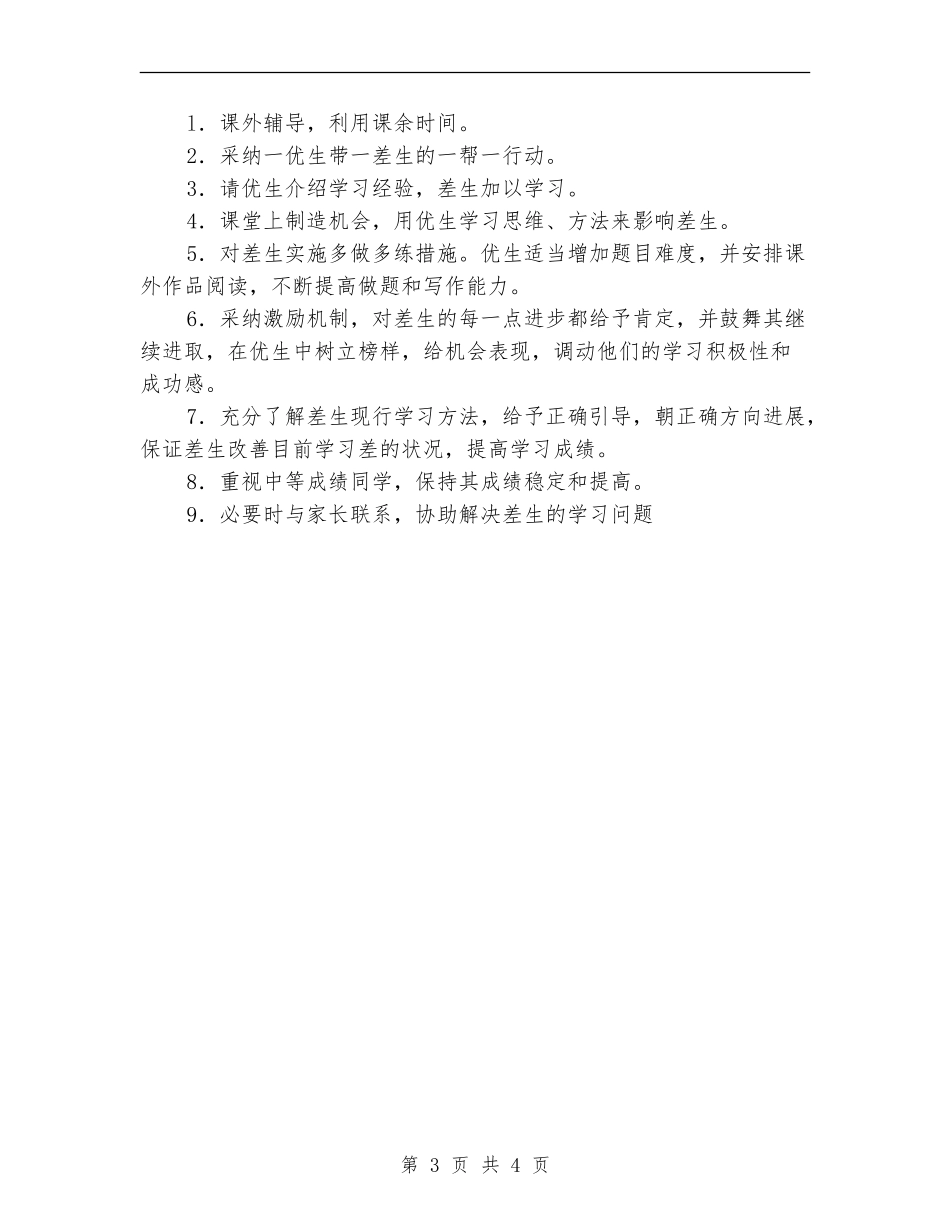 1．课外辅导，利用课余时间。

2．采纳一优生带一差生的一帮一行动。

3．请优生介绍学习经验，差生加以学习。

4．课堂上制造机会，用优生学习思维、方法来影响差生。

5．对差生实施多做多练措施。优生适当增加题目难度，并安排课外作品阅读，不断提高做题和写作能力。

6．采纳激励机制，对差生的每一点进步都给予肯定，并鼓舞其继续进取，在优生中树立榜样，给机会表现，调动他们的学习积极性和成功感。

7．充分了解差生现行学习方法，给予正确引导，朝正确方向进展，保证差生改善目前学习差的状况，提高学习成绩。

8．重视中等成绩同学，保持其成绩稳定和提高。

9．必要时与家长联系，协助解决差生的学习问题

第 3 页 共 4 页